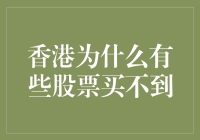 香港为什么有些股票买不到